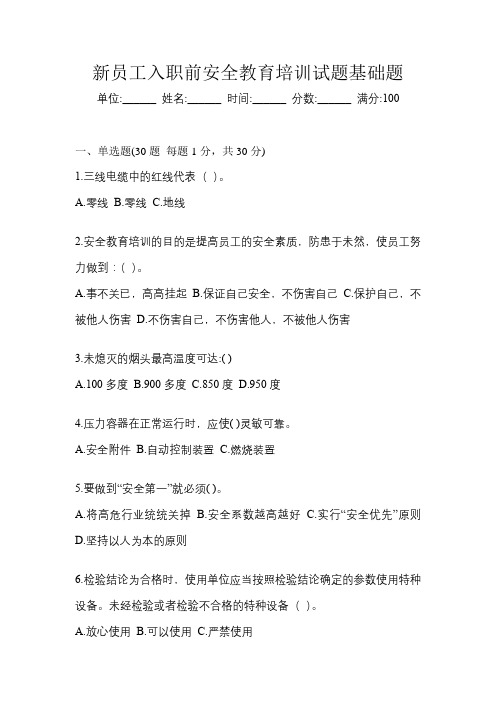 新员工入职前安全教育培训试题基础题

单位:______ 姓名:______ 时间:______ 分数:______ 满分:100

一、单选题(30 题 每题 1 分，共 30 分)

1.三线电缆中的红线代表（ ）。

A.零线 B.零线 C.地线

2.安全教育培训的目的是提高员工的安全素质，防患于未然，使员工努力做到：( )。

A.事不关已，高高挂起 B.保证自己安全，不伤害自己 C.保护自己，不被他人伤害 D.不伤害自己，不伤害他人，不被他人伤害

3.未熄灭的烟头最高温度可达:( )

A.100 多度 B.900 多度 C.850 度 D.950 度

4.压力容器在正常运行时，应使( )灵敏可靠。

A.安全附件 B.自动控制装置 C.燃烧装置

5.要做到“安全第一”就必须( )。

A.将高危行业统统关掉 B.安全系数越高越好 C.实行“安全优先”原则 D.坚持以人为本的原则

6.检验结论为合格时，使用单位应当按照检验结论确定的参数使用特种设备。未经检验或者检验不合格的特种设备（ ）。

A.放心使用 B.可以使用 C.严禁使用